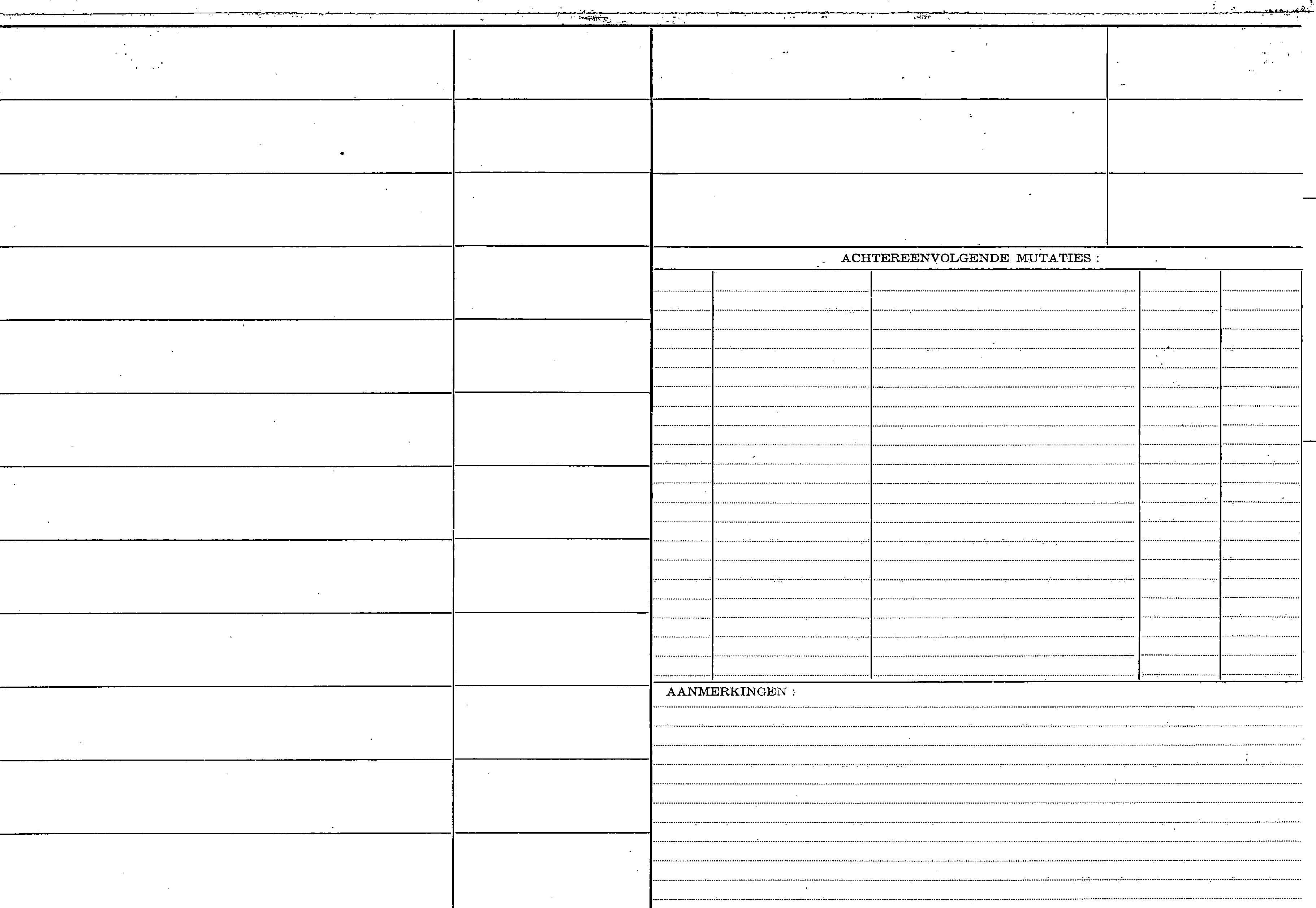 ACHTEREENVOLGENDE MUTATIES :

AANMERKINGEN :